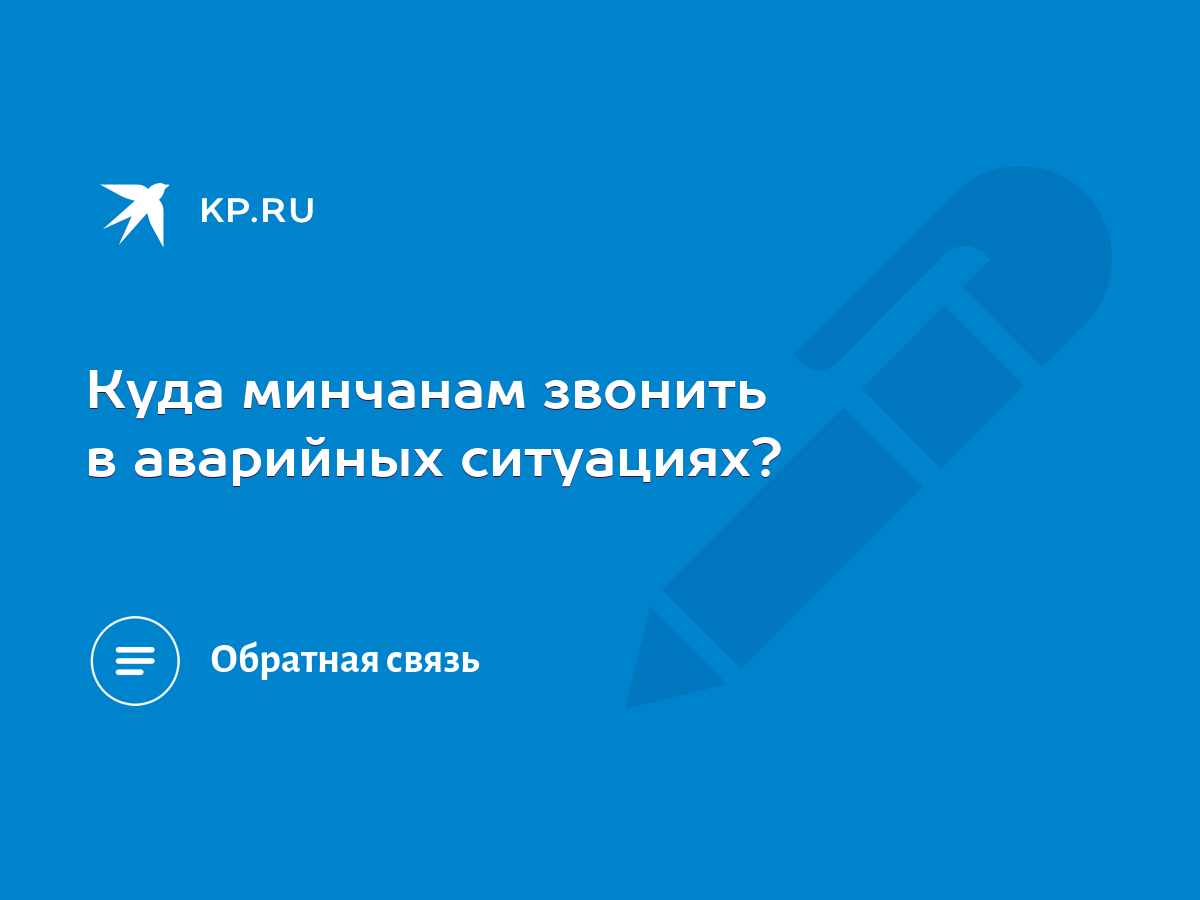 KP.RU

Куда минчанам звонить в аварийных ситуациях?

Обратная связь